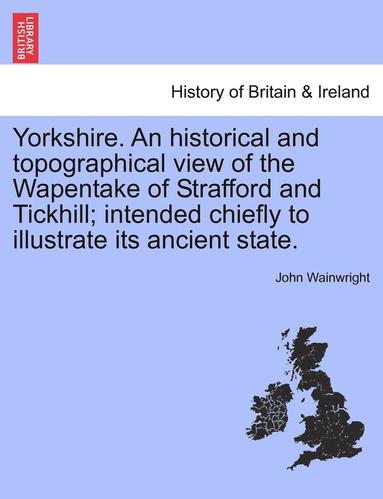 BRITISH LIBRARY

History of Britain & Ireland

Yorkshire. An historical and topographical view of the Wapentake of Strafford and Tickhill; intended chiefly to illustrate its ancient state.

John Wainwright